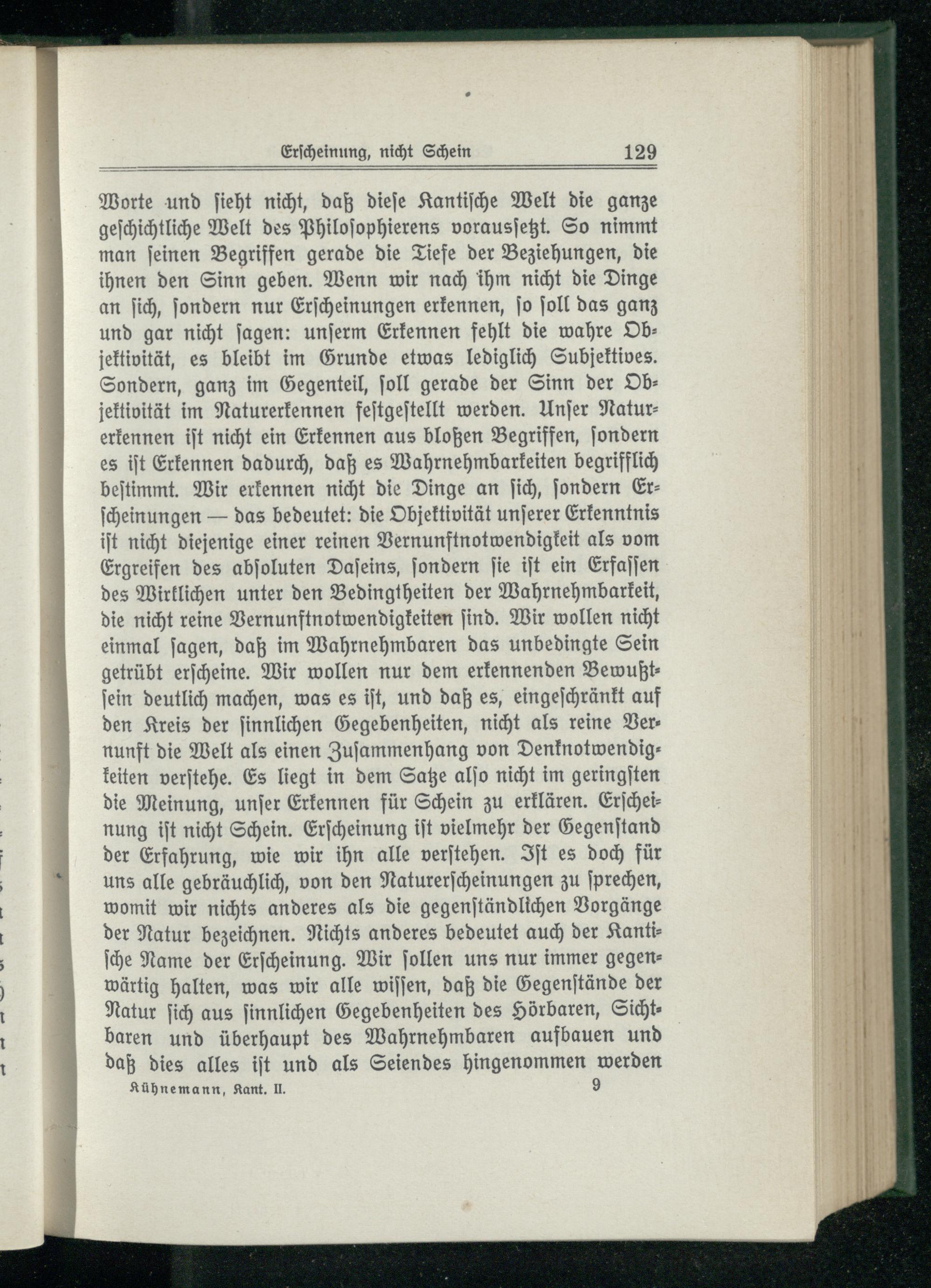 Erſcheinung, nicht Schein 129

Worte und ſieht nicht, daß dieſe Kantiſche Welt die ganze geſchichtliche Welt des Philoſophierens vorausſetzt. So nimmt man ſeinen Begriffen gerade die Tiefe der Beziehungen, die ihnen den Sinn geben. Wenn wir nach ihm nicht die Dinge an ſich, ſondern nur Erſcheinungen erkennen, ſo ſoll das ganz und gar nicht ſagen: unſerm Erkennen fehlt die wahre Objektivität, es bleibt im Grunde etwas lediglich Subjektives. Sondern, ganz im Gegenteil, ſoll gerade der Sinn der Objektivität im Naturerkennen feſtgeſtellt werden. Unſer Naturerkennen iſt nicht ein Erkennen aus bloßen Begriffen, ſondern es iſt Erkennen dadurch, daß es Wahrnehmbarkeiten begrifflich beſtimmt. Wir erkennen nicht die Dinge an ſich, ſondern Erſcheinungen — das bedeutet: die Objektivität unſerer Erkenntnis iſt nicht diejenige einer reinen Vernunftnotwendigkeit als vom Ergreifen des abſoluten Daſeins, ſondern ſie iſt ein Erfaſſen des Wirklichen unter den Bedingtheiten der Wahrnehmbarkeit, die nicht reine Vernunftnotwendigkeiten ſind. Wir wollen nicht einmal ſagen, daß im Wahrnehmbaren das unbedingte Sein getrübt erſcheine. Wir wollen nur dem erkennenden Bewußtſein deutlich machen, was es iſt, und daß es, eingeſchränkt auf den Kreis der ſinnlichen Gegebenheiten, nicht als reine Vernunft die Welt als einen Zuſammenhang von Denknotwendigkeiten verſtehe. Es liegt in dem Satze alſo nicht im geringſten die Meinung, unſer Erkennen für Schein zu erklären. Erſcheinung iſt nicht Schein. Erſcheinung iſt vielmehr der Gegenſtand der Erfahrung, wie wir ihn alle verſtehen. Iſt es doch für uns alle gebräuchlich, von den Naturerſcheinungen zu ſprechen, womit wir nichts anderes als die gegenſtändlichen Vorgänge der Natur bezeichnen. Nichts anderes bedeutet auch der Kantiſche Name der Erſcheinung. Wir ſollen uns nur immer gegenwärtig halten, was wir alle wiſſen, daß die Gegenſtände der Natur ſich aus ſinnlichen Gegebenheiten des Hörbaren, Sichtbaren und überhaupt des Wahrnehmbaren aufbauen und daß dies alles iſt und als Seiendes hingenommen werden

Kühnemann, Kant. II. 9